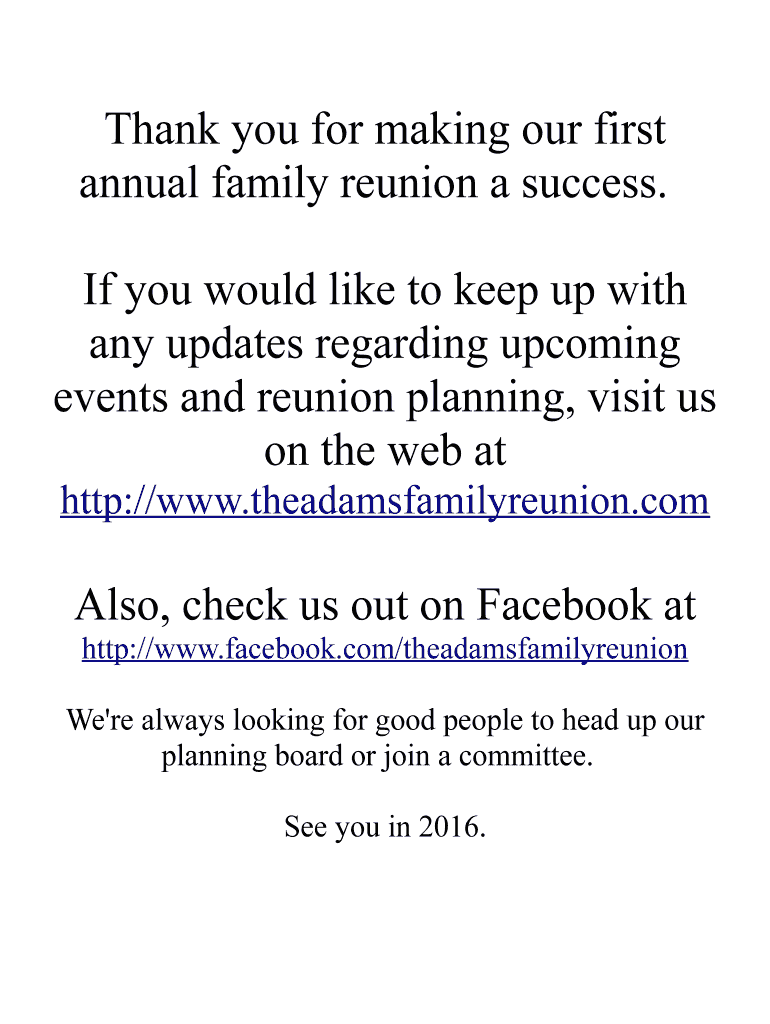 Thank you for making our first annual family reunion a success.

If you would like to keep up with any updates regarding upcoming events and reunion planning, visit us on the web at
http://www.theadamsfamilyreunion.com

Also, check us out on Facebook at
http://www.facebook.com/theadamsfamilyreunion

We're always looking for good people to head up our planning board or join a committee.

See you in 2016.